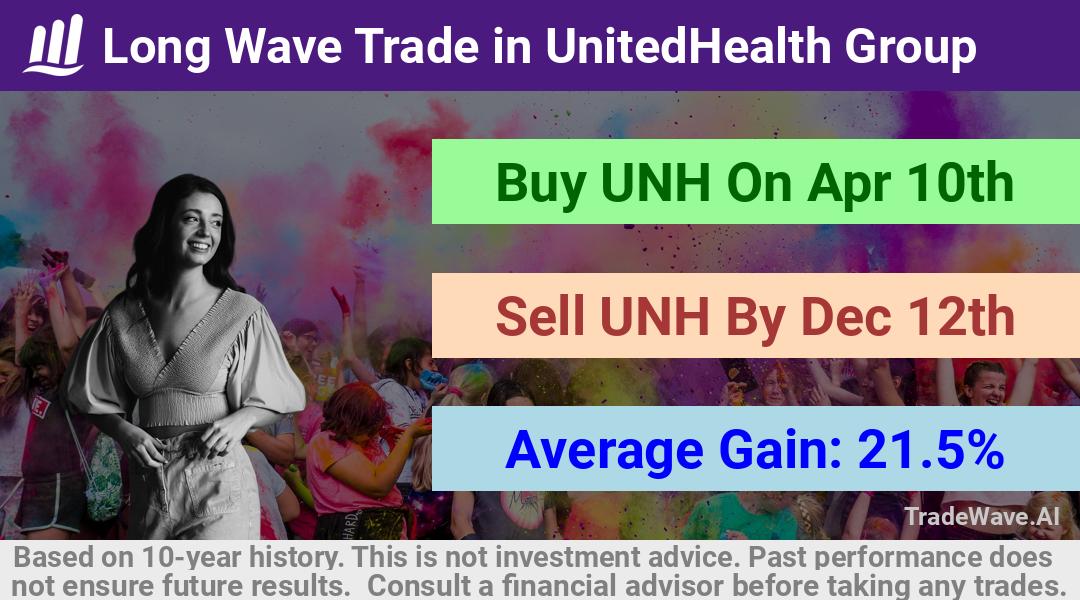 Long Wave Trade in UnitedHealth Group

Buy UNH On Apr 10th

Sell UNH By Dec 12th

Average Gain: 21.5%

TradeWave.AI

Based on 10-year history. This is not investment advice. Past performance does not ensure future results. Consult a financial advisor before taking any trades.